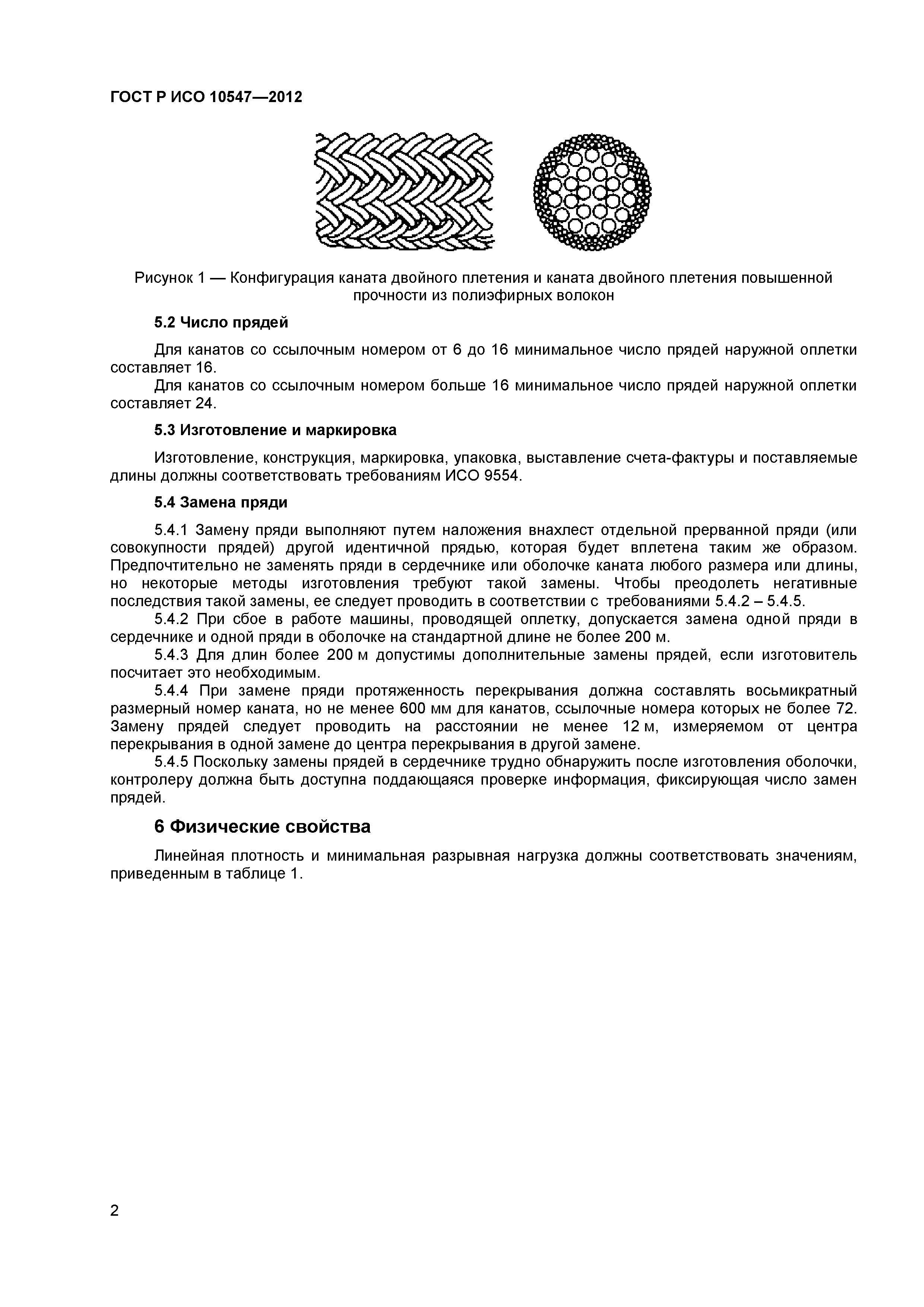 ГОСТ Р ИСО 10547—2012

Рисунок 1 — Конфигурация каната двойного плетения и каната двойного плетения повышенной прочности из полиэфирных волокон

5.2 Число прядей

Для канатов со ссылочным номером от 6 до 16 минимальное число прядей наружной оплетки составляет 16.

Для канатов со ссылочным номером больше 16 минимальное число прядей наружной оплетки составляет 24.

5.3 Изготовление и маркировка

Изготовление, конструкция, маркировка, упаковка, выставление счета-фактуры и поставляемые длины должны соответствовать требованиям ИСО 9554.

5.4 Замена пряди

5.4.1 Замену пряди выполняют путем наложения внахлест отдельной прерванной пряди (или совокупности прядей) другой идентичной прядью, которая будет вплетена таким же образом. Предпочтительно не заменять пряди в сердечнике или оболочке каната любого размера или длины, но некоторые методы изготовления требуют такой замены. Чтобы преодолеть негативные последствия такой замены, ее следует проводить в соответствии с требованиями 5.4.2 – 5.4.5.

5.4.2 При сбое в работе машины, проводящей оплетку, допускается замена одной пряди в сердечнике и одной пряди в оболочке на стандартной длине не более 200 м.

5.4.3 Для длин более 200 м допустимы дополнительные замены прядей, если изготовитель посчитает это необходимым.

5.4.4 При замене пряди протяженность перекрывания должна составлять восьмикратный размерный номер каната, но не менее 600 мм для канатов, ссылочные номера которых не более 72. Замену прядей следует проводить на расстоянии не менее 12 м, измеряемом от центра перекрывания в одной замене до центра перекрывания в другой замене.

5.4.5 Поскольку замены прядей в сердечнике трудно обнаружить после изготовления оболочки, контролеру должна быть доступна поддающаяся проверке информация, фиксирующая число замен прядей.

6 Физические свойства

Линейная плотность и минимальная разрывная нагрузка должны соответствовать значениям, приведенным в таблице 1.

2